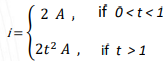 $i = \begin{cases} 2\ A, & \text{if } 0 < t < 1 \\ 2t^2\ A, & \text{if } t > 1 \end{cases}$